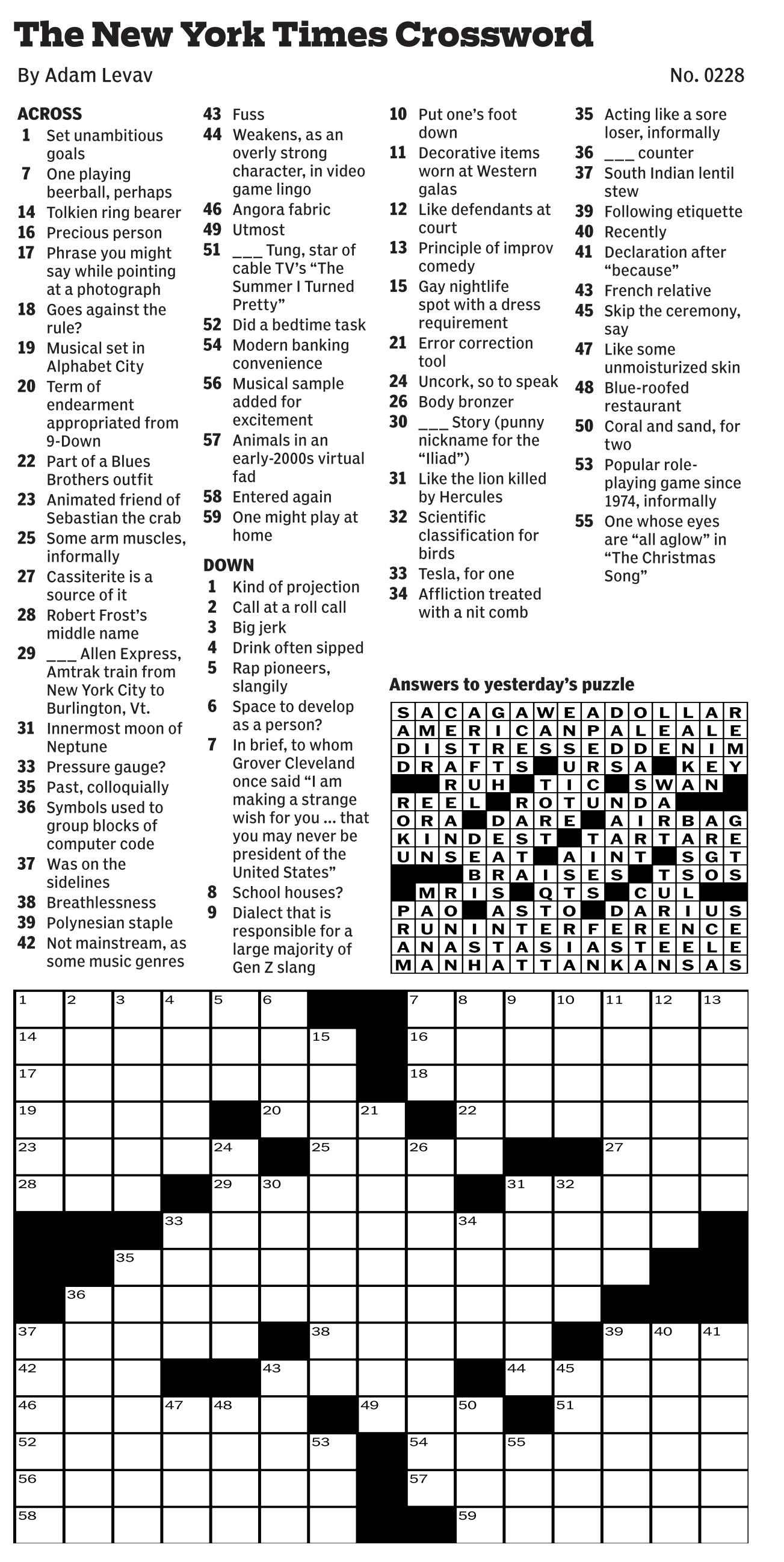 The New York Times Crossword

By Adam Levav

No. 0228

ACROSS
1 Set unambitious goals
7 One playing beerball, perhaps
14 Tolkien ring bearer
16 Precious person
17 Phrase you might say while pointing at a photograph
18 Goes against the rule?
19 Musical set in Alphabet City
20 Term of endearment appropriated from 9-Down
22 Part of a Blues Brothers outfit
23 Animated friend of Sebastian the crab
25 Some arm muscles, informally
27 Cassiterite is a source of it
28 Robert Frost's middle name
29 ___ Allen Express, Amtrak train from New York City to Burlington, Vt.
31 Innermost moon of Neptune
33 Pressure gauge?
35 Past, colloquially
36 Symbols used to group blocks of computer code
37 Was on the sidelines
38 Breathlessness
39 Polynesian staple
42 Not mainstream, as some music genres
43 Fuss
44 Weakens, as an overly strong character, in video game lingo
46 Angora fabric
49 Utmost
51 ___ Tung, star of cable TV's "The Summer I Turned Pretty"
52 Did a bedtime task
54 Modern banking convenience
56 Musical sample added for excitement
57 Animals in an early-2000s virtual fad
58 Entered again
59 One might play at home

DOWN
1 Kind of projection
2 Call at a roll call
3 Big jerk
4 Drink often sipped
5 Rap pioneers, slangily
6 Space to develop as a person?
7 In brief, to whom Grover Cleveland once said "I am making a strange wish for you ... that you may never be president of the United States"
8 School houses?
9 Dialect that is responsible for a large majority of Gen Z slang
10 Put one's foot down
11 Decorative items worn at Western galas
12 Like defendants at court
13 Principle of improv comedy
15 Gay nightlife spot with a dress requirement
21 Error correction tool
24 Uncork, so to speak
26 Body bronzer
30 ___ Story (punny nickname for the "Iliad")
31 Like the lion killed by Hercules
32 Scientific classification for birds
33 Tesla, for one
34 Affliction treated with a nit comb
35 Acting like a sore loser, informally
36 ___ counter
37 South Indian lentil stew
39 Following etiquette
40 Recently
41 Declaration after "because"
43 French relative
45 Skip the ceremony, say
47 Like some unmoisturized skin
48 Blue-roofed restaurant
50 Coral and sand, for two
53 Popular role-playing game since 1974, informally
55 One whose eyes are "all aglow" in "The Christmas Song"

Answers to yesterday's puzzle

SACAGAWEADOLLAR
AMERICANPALEALE
DISTRESSEDDENIM
DRAFTS URSA KEY
RUH TIC SWAN
REEL ROTUNDA
ORA DARE AIRBAG
KINDEST TARTARE
UNSEAT AINT SGT
BRAISES TSOS
MRIS QTS CUL
PAO ASTO DARIUS
RUNINTERFERENCE
ANASTASIASTEELE
MANHATTANKANSAS

1 2 3 4 5 6 7 8 9 10 11 12 13
14 15 16
17 18
19 20 21 22
23 24 25 26 27
28 29 30 31 32
33 34
35
36
37 38 39 40 41
42 43 44 45
46 47 48 49 50 51
52 53 54 55
56 57
58 59